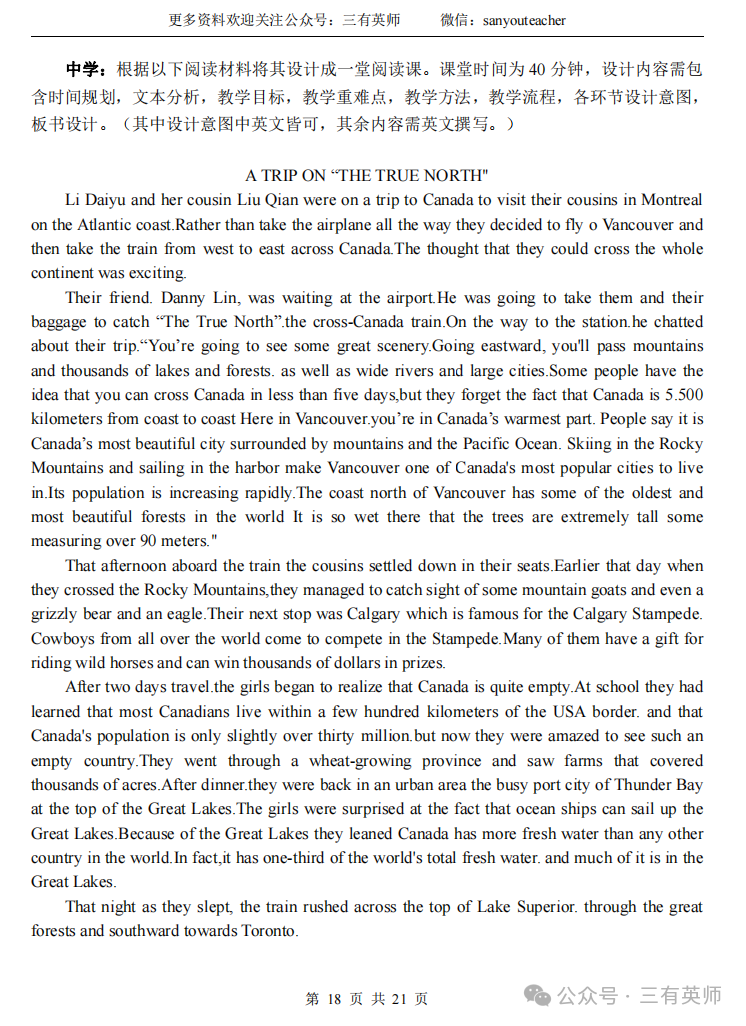 更多资料欢迎关注公众号：三有英师　　微信：sanyouteacher

中学：根据以下阅读材料将其设计成一堂阅读课。课堂时间为 40 分钟，设计内容需包含时间规划，文本分析，教学目标，教学重难点，教学方法，教学流程，各环节设计意图，板书设计。（其中设计意图中英文皆可，其余内容需英文撰写。）

A TRIP ON “THE TRUE NORTH"

Li Daiyu and her cousin Liu Qian were on a trip to Canada to visit their cousins in Montreal on the Atlantic coast.Rather than take the airplane all the way they decided to fly o Vancouver and then take the train from west to east across Canada.The thought that they could cross the whole continent was exciting.

Their friend. Danny Lin, was waiting at the airport.He was going to take them and their baggage to catch “The True North”.the cross-Canada train.On the way to the station.he chatted about their trip.“You’re going to see some great scenery.Going eastward, you'll pass mountains and thousands of lakes and forests. as well as wide rivers and large cities.Some people have the idea that you can cross Canada in less than five days,but they forget the fact that Canada is 5.500 kilometers from coast to coast Here in Vancouver.you’re in Canada’s warmest part. People say it is Canada’s most beautiful city surrounded by mountains and the Pacific Ocean. Skiing in the Rocky Mountains and sailing in the harbor make Vancouver one of Canada's most popular cities to live in.Its population is increasing rapidly.The coast north of Vancouver has some of the oldest and most beautiful forests in the world It is so wet there that the trees are extremely tall some measuring over 90 meters."

That afternoon aboard the train the cousins settled down in their seats.Earlier that day when they crossed the Rocky Mountains,they managed to catch sight of some mountain goats and even a grizzly bear and an eagle.Their next stop was Calgary which is famous for the Calgary Stampede. Cowboys from all over the world come to compete in the Stampede.Many of them have a gift for riding wild horses and can win thousands of dollars in prizes.

After two days travel.the girls began to realize that Canada is quite empty.At school they had learned that most Canadians live within a few hundred kilometers of the USA border. and that Canada's population is only slightly over thirty million.but now they were amazed to see such an empty country.They went through a wheat-growing province and saw farms that covered thousands of acres.After dinner.they were back in an urban area the busy port city of Thunder Bay at the top of the Great Lakes.The girls were surprised at the fact that ocean ships can sail up the Great Lakes.Because of the Great Lakes they leaned Canada has more fresh water than any other country in the world.In fact,it has one-third of the world's total fresh water. and much of it is in the Great Lakes.

That night as they slept, the train rushed across the top of Lake Superior. through the great forests and southward towards Toronto.

第 18 页 共 21 页

公众号 · 三有英师